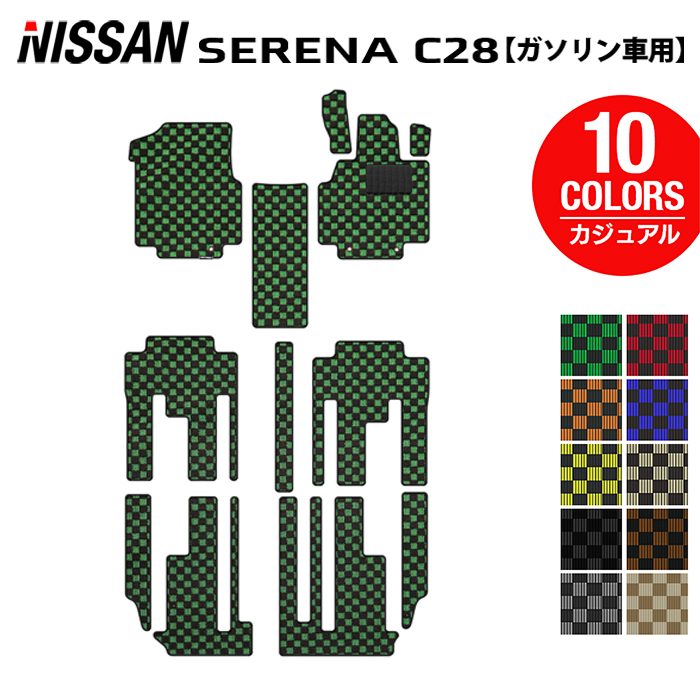 NISSAN SERENA C28【ガソリン車用】

10 COLORS カジュアル